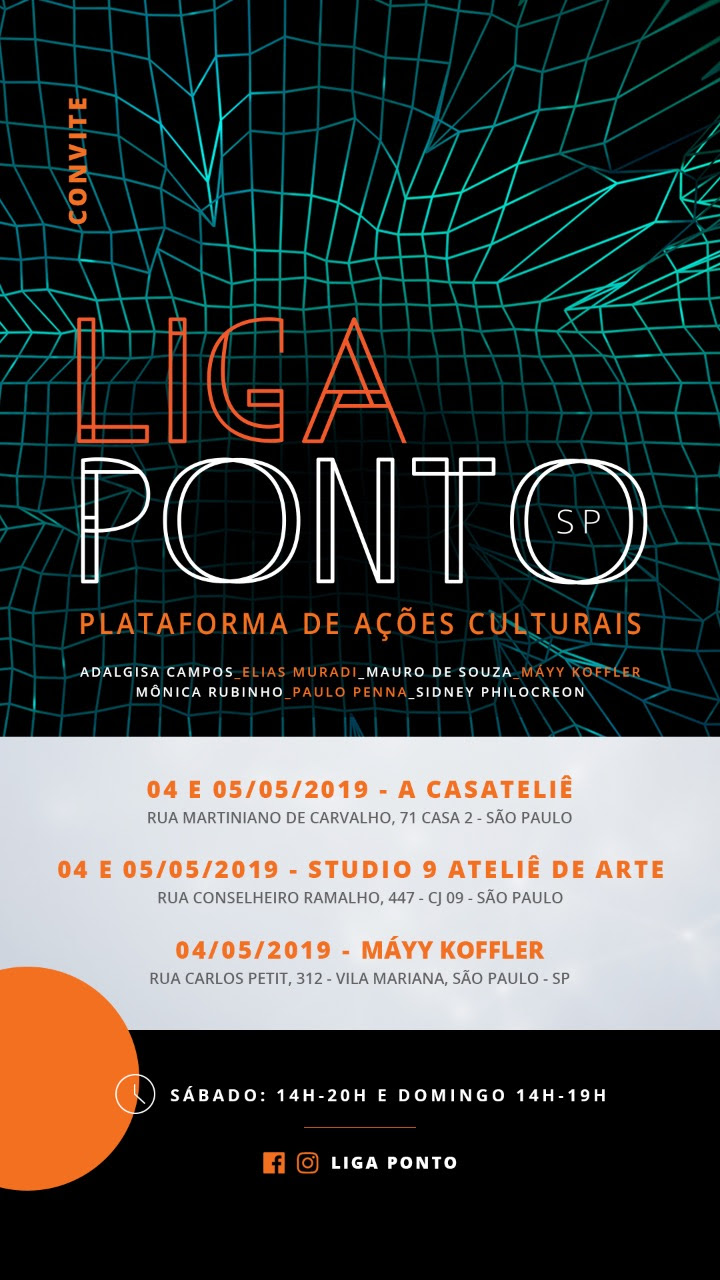 CONVITE

LIGA
PONTO SP

PLATAFORMA DE AÇÕES CULTURAIS

ADALGISA CAMPOS_ELIAS MURADI_MAURO DE SOUZA_MÁYY KOFFLER
MÔNICA RUBINHO_PAULO PENNA_SIDNEY PHILOCREON

04 E 05/05/2019 - A CASATELIÊ
RUA MARTINIANO DE CARVALHO, 71 CASA 2 - SÃO PAULO

04 E 05/05/2019 - STUDIO 9 ATELIÊ DE ARTE
RUA CONSELHEIRO RAMALHO, 447 - CJ 09 - SÃO PAULO

04/05/2019 - MÁYY KOFFLER
RUA CARLOS PETIT, 312 - VILA MARIANA, SÃO PAULO - SP

SÁBADO: 14H-20H E DOMINGO 14H-19H

LIGA PONTO